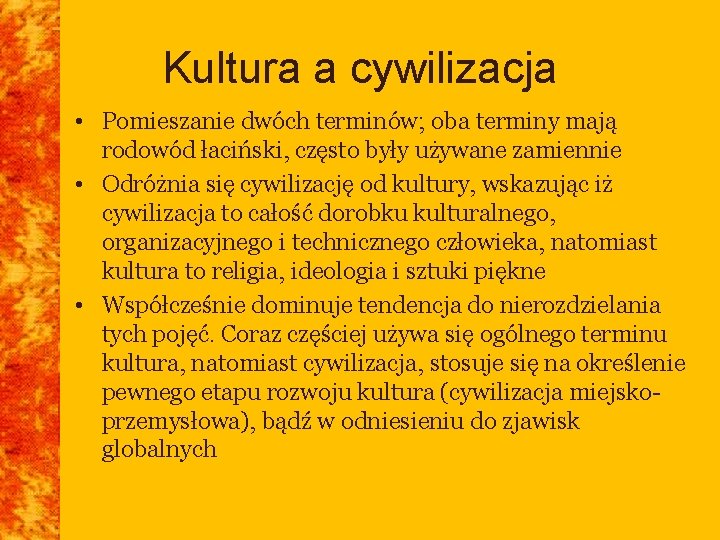 Kultura a cywilizacja

• Pomieszanie dwóch terminów; oba terminy mają rodowód łaciński, często były używane zamiennie
• Odróżnia się cywilizację od kultury, wskazując iż cywilizacja to całość dorobku kulturalnego, organizacyjnego i technicznego człowieka, natomiast kultura to religia, ideologia i sztuki piękne
• Współcześnie dominuje tendencja do nierozdzielania tych pojęć. Coraz częściej używa się ogólnego terminu kultura, natomiast cywilizacja, stosuje się na określenie pewnego etapu rozwoju kultura (cywilizacja miejsko-przemysłowa), bądź w odniesieniu do zjawisk globalnych